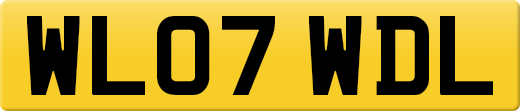 WL07 WDL